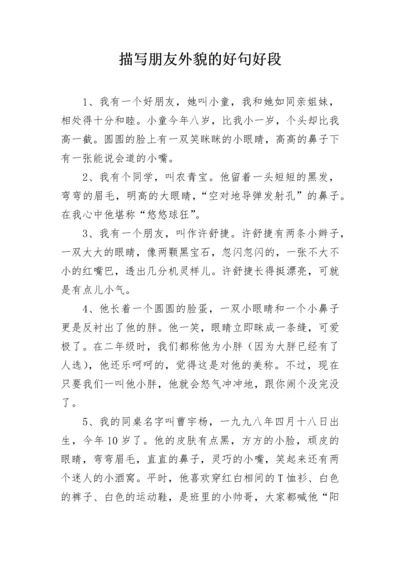 描写朋友外貌的好句好段

1、我有一个好朋友，她叫小童，我和她如同亲姐妹，相处得十分和睦。小童今年八岁，比我小一岁，个头却比我高一截。圆圆的脸上有一双笑眯眯的小眼睛，高高的鼻子下有一张能说会道的小嘴。

2、我有个同学，叫农青宝。他留着一头短短的黑发，弯弯的眉毛，明亮的大眼睛，“空对地导弹发射孔”的鼻子。在我心中他堪称“悠悠球狂”。

3、我有一个朋友，叫作许舒捷。许舒捷有两条小辫子，一双大大的眼睛，像两颗黑宝石，忽闪忽闪的，一张不大不小的红嘴巴，透出几分机灵样儿。许舒捷长得挺漂亮，可就是有点儿小气。

4、他长着一个圆圆的脸蛋，一双小眼睛和一个小鼻子更是反衬出了他的胖。他一笑，眼睛立即眯成一条缝，可爱极了。在二年级时，我们都称他为小胖（因为大胖已经有了人选），他还乐呵呵的，觉得这是对他的美称。不过，现在只要我们一叫他小胖，他就会怒气冲冲地，跟你闹个没完没了。

5、我的同桌名字叫曹宇杨，一九九八年四月十八日出生，今年10岁了。他的皮肤有点黑，方方的小脸，顽皮的眼睛，弯弯眉毛，直直的鼻子，灵巧的小嘴，笑起来还有两个迷人的小酒窝。平时，他喜欢穿红白相间的T恤衫、白色的裤子、白色的运动鞋，是班里的小帅哥，大家都喊他“阳